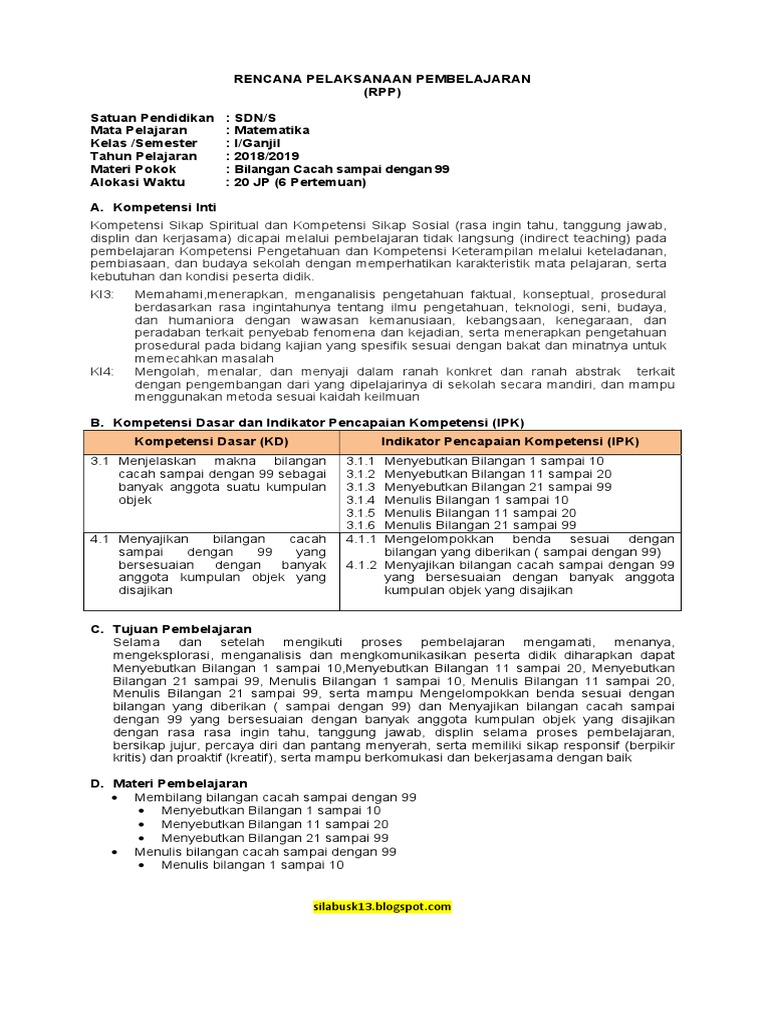 RENCANA PELAKSANAAN PEMBELAJARAN
(RPP)

Satuan Pendidikan : SDN/S
Mata Pelajaran : Matematika
Kelas /Semester : I/Ganjil
Tahun Pelajaran : 2018/2019
Materi Pokok : Bilangan Cacah sampai dengan 99
Alokasi Waktu : 20 JP (6 Pertemuan)

A. Kompetensi Inti

Kompetensi Sikap Spiritual dan Kompetensi Sikap Sosial (rasa ingin tahu, tanggung jawab, displin dan kerjasama) dicapai melalui pembelajaran tidak langsung (indirect teaching) pada pembelajaran Kompetensi Pengetahuan dan Kompetensi Keterampilan melalui keteladanan, pembiasaan, dan budaya sekolah dengan memperhatikan karakteristik mata pelajaran, serta kebutuhan dan kondisi peserta didik.

KI3: Memahami,menerapkan, menganalisis pengetahuan faktual, konseptual, prosedural berdasarkan rasa ingintahunya tentang ilmu pengetahuan, teknologi, seni, budaya, dan humaniora dengan wawasan kemanusiaan, kebangsaan, kenegaraan, dan peradaban terkait penyebab fenomena dan kejadian, serta menerapkan pengetahuan prosedural pada bidang kajian yang spesifik sesuai dengan bakat dan minatnya untuk memecahkan masalah

KI4: Mengolah, menalar, dan menyaji dalam ranah konkret dan ranah abstrak terkait dengan pengembangan dari yang dipelajarinya di sekolah secara mandiri, dan mampu menggunakan metoda sesuai kaidah keilmuan

B. Kompetensi Dasar dan Indikator Pencapaian Kompetensi (IPK)

| Kompetensi Dasar (KD) | Indikator Pencapaian Kompetensi (IPK) |
|---|---|
| 3.1 Menjelaskan makna bilangan cacah sampai dengan 99 sebagai banyak anggota suatu kumpulan objek | 3.1.1 Menyebutkan Bilangan 1 sampai 10 3.1.2 Menyebutkan Bilangan 11 sampai 20 3.1.3 Menyebutkan Bilangan 21 sampai 99 3.1.4 Menulis Bilangan 1 sampai 10 3.1.5 Menulis Bilangan 11 sampai 20 3.1.6 Menulis Bilangan 21 sampai 99 |
| 4.1 Menyajikan bilangan cacah sampai dengan 99 yang bersesuaian dengan banyak anggota kumpulan objek yang disajikan | 4.1.1 Mengelompokkan benda sesuai dengan bilangan yang diberikan ( sampai dengan 99) 4.1.2 Menyajikan bilangan cacah sampai dengan 99 yang bersesuaian dengan banyak anggota kumpulan objek yang disajikan |

C. Tujuan Pembelajaran

Selama dan setelah mengikuti proses pembelajaran mengamati, menanya, mengeksplorasi, menganalisis dan mengkomunikasikan peserta didik diharapkan dapat Menyebutkan Bilangan 1 sampai 10,Menyebutkan Bilangan 11 sampai 20, Menyebutkan Bilangan 21 sampai 99, Menulis Bilangan 1 sampai 10, Menulis Bilangan 11 sampai 20, Menulis Bilangan 21 sampai 99, serta mampu Mengelompokkan benda sesuai dengan bilangan yang diberikan ( sampai dengan 99) dan Menyajikan bilangan cacah sampai dengan 99 yang bersesuaian dengan banyak anggota kumpulan objek yang disajikan dengan rasa rasa ingin tahu, tanggung jawab, displin selama proses pembelajaran, bersikap jujur, percaya diri dan pantang menyerah, serta memiliki sikap responsif (berpikir kritis) dan proaktif (kreatif), serta mampu berkomukasi dan bekerjasama dengan baik

D. Materi Pembelajaran

• Membilang bilangan cacah sampai dengan 99
• Menyebutkan Bilangan 1 sampai 10
• Menyebutkan Bilangan 11 sampai 20
• Menyebutkan Bilangan 21 sampai 99
• Menulis bilangan cacah sampai dengan 99
• Menulis bilangan 1 sampai 10

silabusk13.blogspot.com